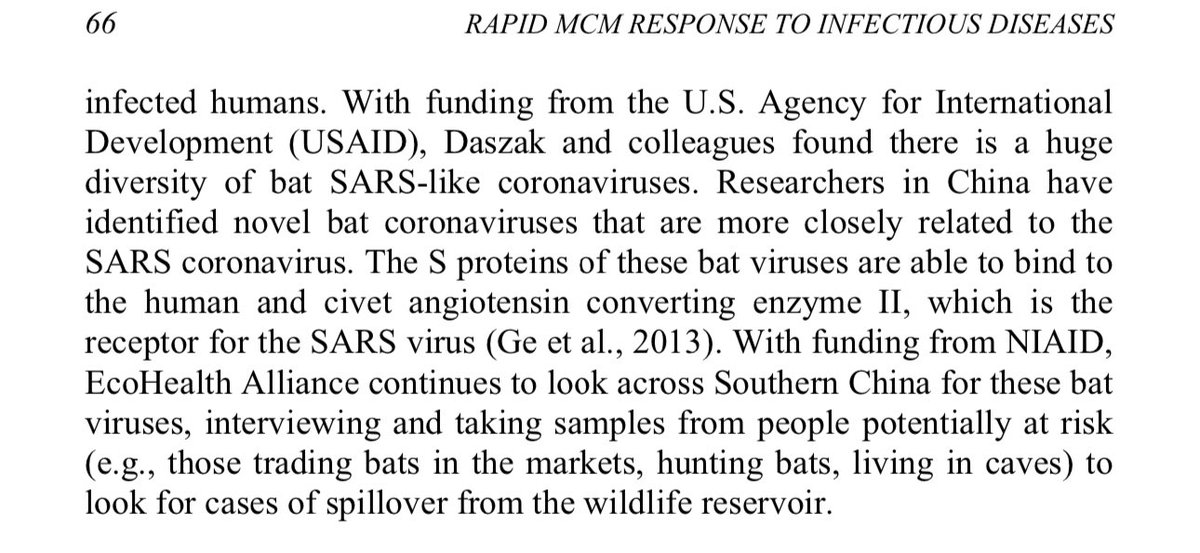 66 RAPID MCM RESPONSE TO INFECTIOUS DISEASES

infected humans. With funding from the U.S. Agency for International Development (USAID), Daszak and colleagues found there is a huge diversity of bat SARS-like coronaviruses. Researchers in China have identified novel bat coronaviruses that are more closely related to the SARS coronavirus. The S proteins of these bat viruses are able to bind to the human and civet angiotensin converting enzyme II, which is the receptor for the SARS virus (Ge et al., 2013). With funding from NIAID, EcoHealth Alliance continues to look across Southern China for these bat viruses, interviewing and taking samples from people potentially at risk (e.g., those trading bats in the markets, hunting bats, living in caves) to look for cases of spillover from the wildlife reservoir.